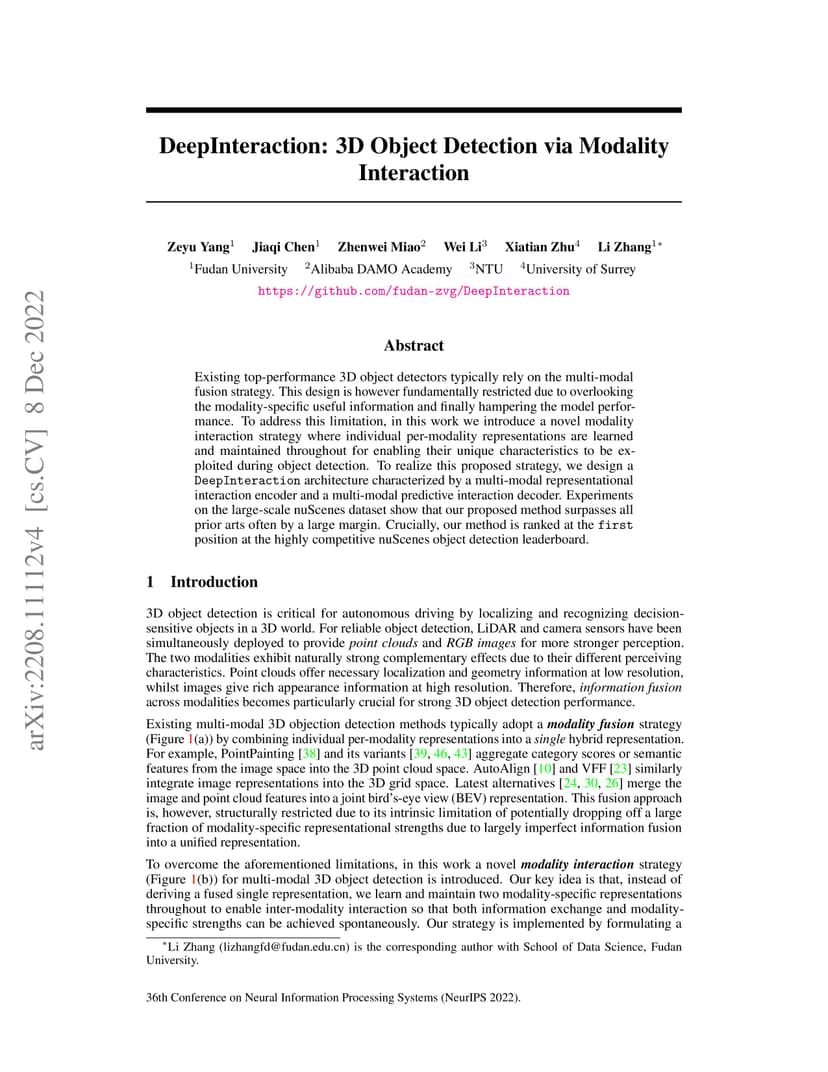 arXiv:2208.11112v4 [cs.CV] 8 Dec 2022

DeepInteraction: 3D Object Detection via Modality Interaction

Zeyu Yang$^1$ Jiaqi Chen$^1$ Zhenwei Miao$^2$ Wei Li$^3$ Xiatian Zhu$^4$ Li Zhang$^{1*}$
$^1$Fudan University $^2$Alibaba DAMO Academy $^3$NTU $^4$University of Surrey
https://github.com/fudan-zvg/DeepInteraction

Abstract

Existing top-performance 3D object detectors typically rely on the multi-modal fusion strategy. This design is however fundamentally restricted due to overlooking the modality-specific useful information and finally hampering the model performance. To address this limitation, in this work we introduce a novel modality interaction strategy where individual per-modality representations are learned and maintained throughout for enabling their unique characteristics to be exploited during object detection. To realize this proposed strategy, we design a DeepInteraction architecture characterized by a multi-modal representational interaction encoder and a multi-modal predictive interaction decoder. Experiments on the large-scale nuScenes dataset show that our proposed method surpasses all prior arts often by a large margin. Crucially, our method is ranked at the first position at the highly competitive nuScenes object detection leaderboard.

1 Introduction

3D object detection is critical for autonomous driving by localizing and recognizing decision-sensitive objects in a 3D world. For reliable object detection, LiDAR and camera sensors have been simultaneously deployed to provide point clouds and RGB images for more stronger perception. The two modalities exhibit naturally strong complementary effects due to their different perceiving characteristics. Point clouds offer necessary localization and geometry information at low resolution, whilst images give rich appearance information at high resolution. Therefore, information fusion across modalities becomes particularly crucial for strong 3D object detection performance.

Existing multi-modal 3D objection detection methods typically adopt a modality fusion strategy (Figure 1(a)) by combining individual per-modality representations into a single hybrid representation. For example, PointPainting [38] and its variants [39, 46, 43] aggregate category scores or semantic features from the image space into the 3D point cloud space. AutoAlign [10] and VFF [23] similarly integrate image representations into the 3D grid space. Latest alternatives [24, 30, 26] merge the image and point cloud features into a joint bird's-eye view (BEV) representation. This fusion approach is, however, structurally restricted due to its intrinsic limitation of potentially dropping off a large fraction of modality-specific representational strengths due to largely imperfect information fusion into a unified representation.

To overcome the aforementioned limitations, in this work a novel modality interaction strategy (Figure 1(b)) for multi-modal 3D object detection is introduced. Our key idea is that, instead of deriving a fused single representation, we learn and maintain two modality-specific representations throughout to enable inter-modality interaction so that both information exchange and modality-specific strengths can be achieved spontaneously. Our strategy is implemented by formulating a

*Li Zhang (lizhangfd@fudan.edu.cn) is the corresponding author with School of Data Science, Fudan University.

36th Conference on Neural Information Processing Systems (NeurIPS 2022).